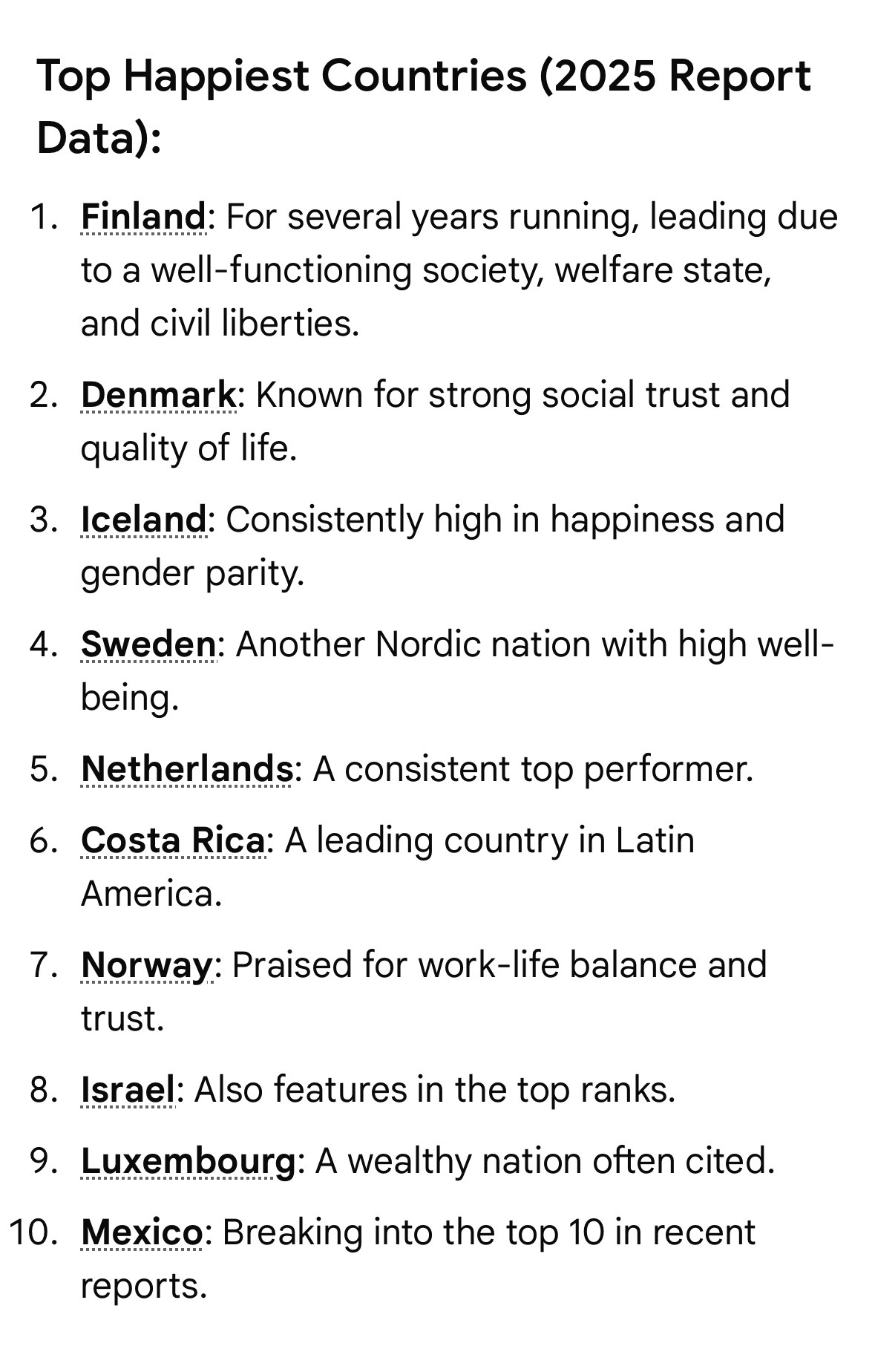 Top Happiest Countries (2025 Report Data):

1. Finland: For several years running, leading due to a well-functioning society, welfare state, and civil liberties.
2. Denmark: Known for strong social trust and quality of life.
3. Iceland: Consistently high in happiness and gender parity.
4. Sweden: Another Nordic nation with high well-being.
5. Netherlands: A consistent top performer.
6. Costa Rica: A leading country in Latin America.
7. Norway: Praised for work-life balance and trust.
8. Israel: Also features in the top ranks.
9. Luxembourg: A wealthy nation often cited.
10. Mexico: Breaking into the top 10 in recent reports.